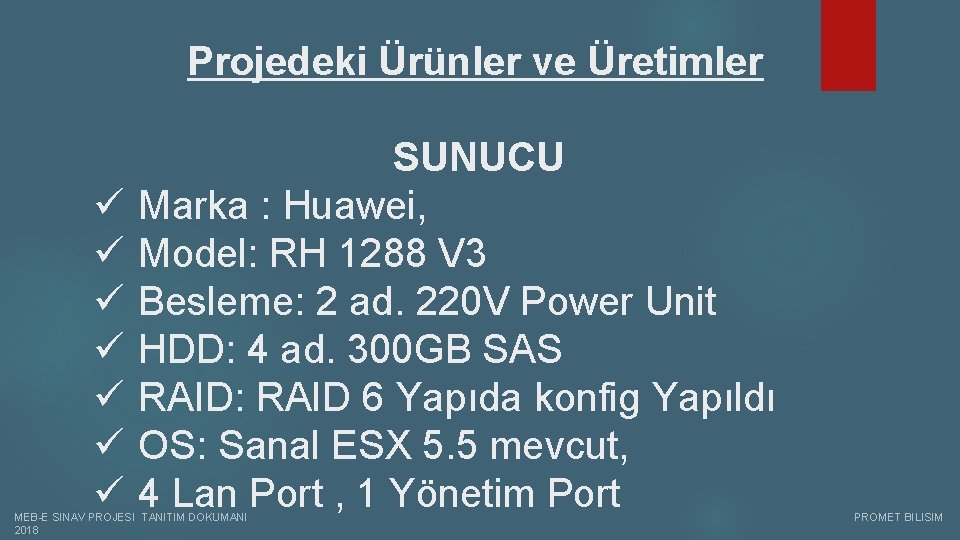 Projedeki Ürünler ve Üretimler

SUNUCU

✓ Marka : Huawei,
✓ Model: RH 1288 V3
✓ Besleme: 2 ad. 220V Power Unit
✓ HDD: 4 ad. 300GB SAS
✓ RAID: RAID 6 Yapıda konfig Yapıldı
✓ OS: Sanal ESX 5.5 mevcut,
✓ 4 Lan Port , 1 Yönetim Port

MEB-E SINAV PROJESI TANITIM DOKUMANI 2018

PROMET BILISIM